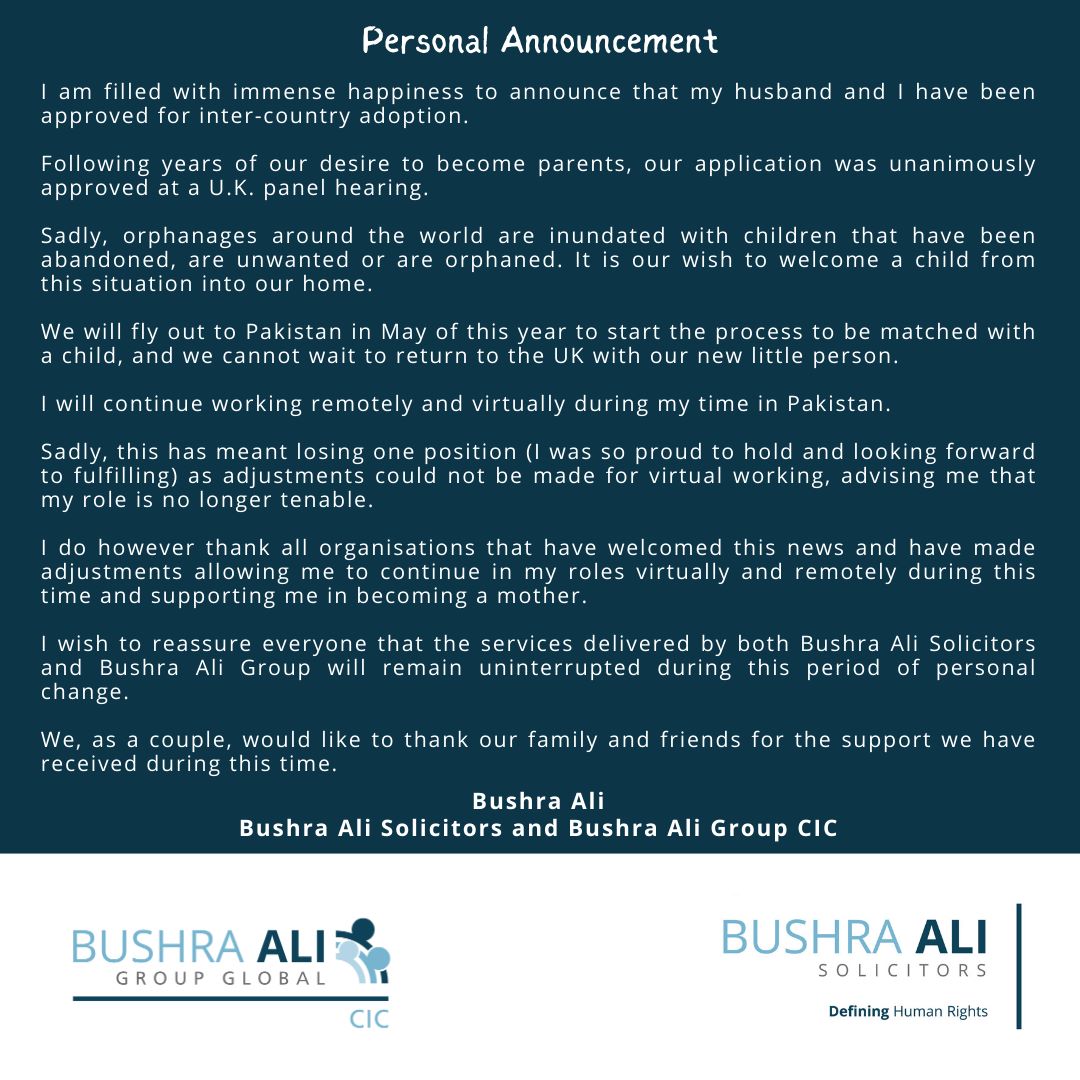 Personal Announcement

I am filled with immense happiness to announce that my husband and I have been approved for inter-country adoption.

Following years of our desire to become parents, our application was unanimously approved at a U.K. panel hearing.

Sadly, orphanages around the world are inundated with children that have been abandoned, are unwanted or are orphaned. It is our wish to welcome a child from this situation into our home.

We will fly out to Pakistan in May of this year to start the process to be matched with a child, and we cannot wait to return to the UK with our new little person.

I will continue working remotely and virtually during my time in Pakistan.

Sadly, this has meant losing one position (I was so proud to hold and looking forward to fulfilling) as adjustments could not be made for virtual working, advising me that my role is no longer tenable.

I do however thank all organisations that have welcomed this news and have made adjustments allowing me to continue in my roles virtually and remotely during this time and supporting me in becoming a mother.

I wish to reassure everyone that the services delivered by both Bushra Ali Solicitors and Bushra Ali Group will remain uninterrupted during this period of personal change.

We, as a couple, would like to thank our family and friends for the support we have received during this time.

Bushra Ali
Bushra Ali Solicitors and Bushra Ali Group CIC

BUSHRA ALI
GROUP GLOBAL
CIC

BUSHRA ALI
SOLICITORS
Defining Human Rights